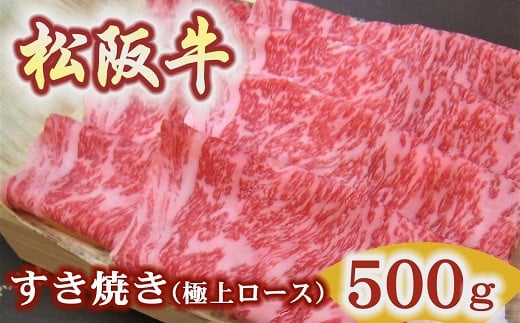 松阪牛

すき焼き（極上ロース）

500g